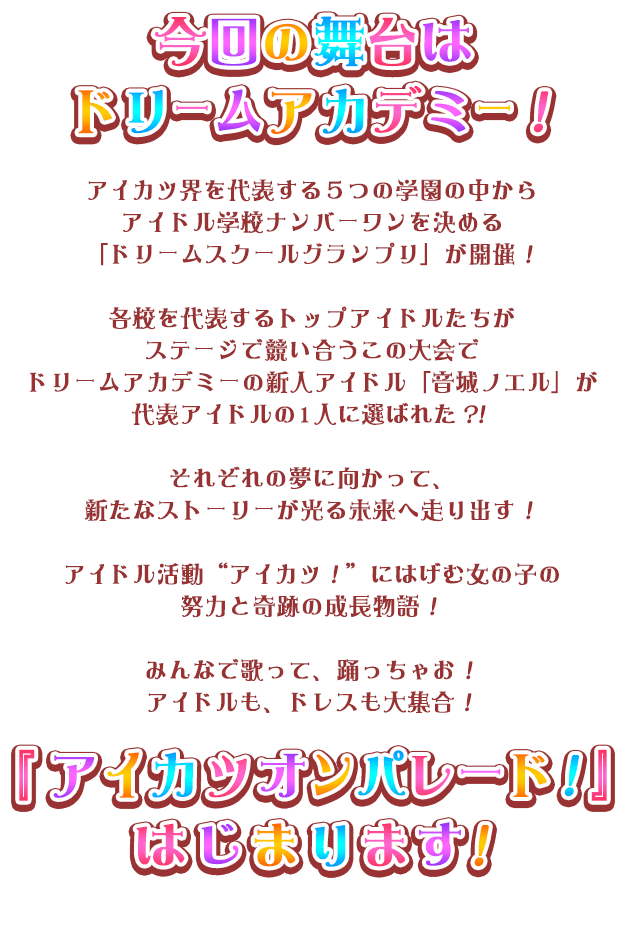 今回の舞台は
ドリームアカデミー！

アイカツ界を代表する５つの学園の中から
アイドル学校ナンバーワンを決める
「ドリームスクールグランプリ」が開催！

各校を代表するトップアイドルたちが
ステージで競い合うこの大会で
ドリームアカデミーの新人アイドル「音城ノエル」が
代表アイドルの1人に選ばれた?!

それぞれの夢に向かって、
新たなストーリーが光る未来へ走り出す！

アイドル活動“アイカツ！”にはげむ女の子の
努力と奇跡の成長物語！

みんなで歌って、踊っちゃお！
アイドルも、ドレスも大集合！

『アイカツオンパレード！』
はじまります！